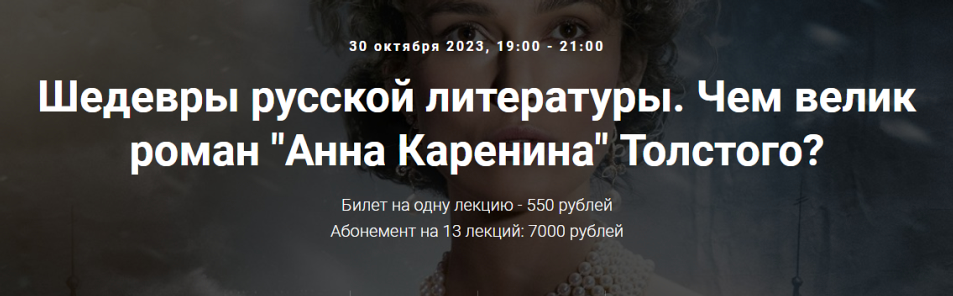 30 октября 2023, 19:00 - 21:00

Шедевры русской литературы. Чем велик роман "Анна Каренина" Толстого?

Билет на одну лекцию - 550 рублей
Абонемент на 13 лекций: 7000 рублей